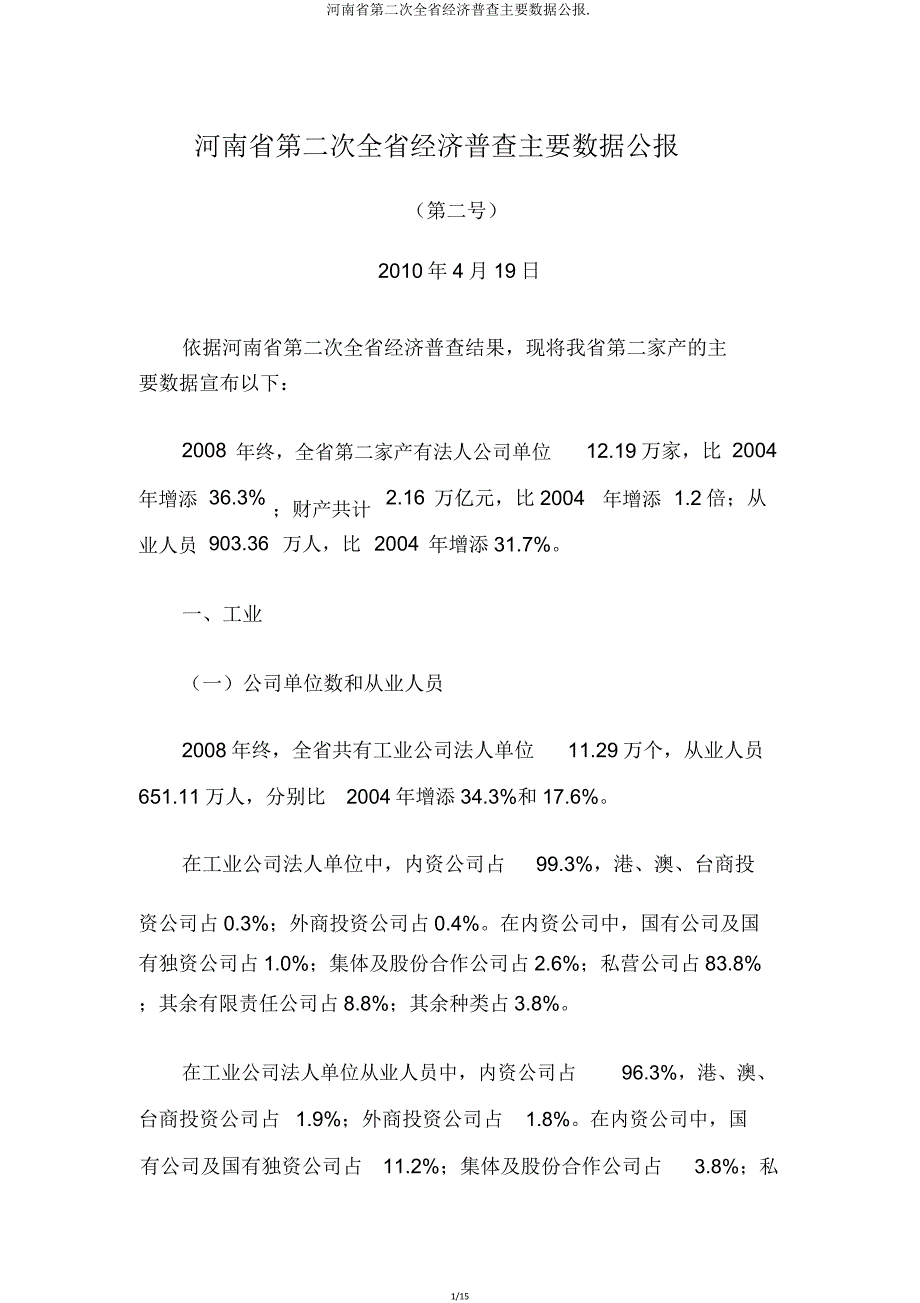 河南省第二次全省经济普查主要数据公报.

河南省第二次全省经济普查主要数据公报

（第二号）

2010 年 4 月 19 日

依据河南省第二次全省经济普查结果，现将我省第二家产的主要数据宣布以下：

2008 年终，全省第二家产有法人公司单位 12.19 万家，比 2004 年增添 36.3%；财产共计 2.16 万亿元，比 2004 年增添 1.2 倍；从业人员 903.36 万人，比 2004 年增添 31.7%。

一、工业

（一）公司单位数和从业人员

2008 年终，全省共有工业公司法人单位 11.29 万个，从业人员 651.11 万人，分别比 2004 年增添 34.3%和 17.6%。

在工业公司法人单位中，内资公司占 99.3%，港、澳、台商投资公司占 0.3%；外商投资公司占 0.4%。在内资公司中，国有公司及国有独资公司占 1.0%；集体及股份合作公司占 2.6%；私营公司占 83.8%；其余有限责任公司占 8.8%；其余种类占 3.8%。

在工业公司法人单位从业人员中，内资公司占 96.3%，港、澳、台商投资公司占 1.9%；外商投资公司占 1.8%。在内资公司中，国有公司及国有独资公司占 11.2%；集体及股份合作公司占 3.8%；私

1/15